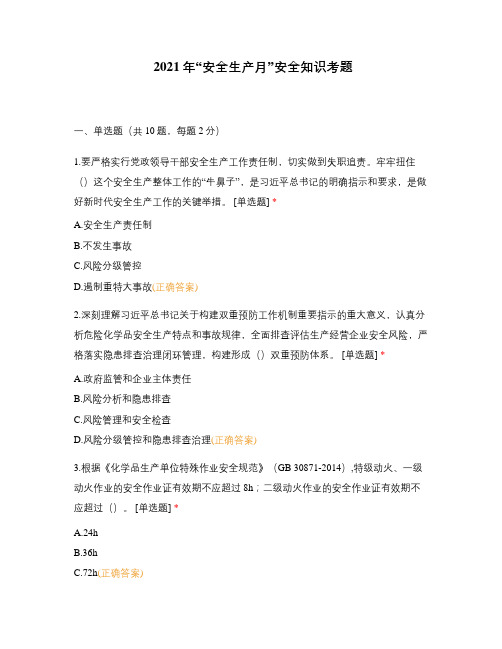 2021年“安全生产月”安全知识考题

一、单选题（共10题，每题2分）

1.要严格实行党政领导干部安全生产工作责任制，切实做到失职追责。牢牢扭住（）这个安全生产整体工作的“牛鼻子”，是习近平总书记的明确指示和要求，是做好新时代安全生产工作的关键举措。[单选题] *

A.安全生产责任制

B.不发生事故

C.风险分级管控

D.遏制重特大事故(正确答案)

2.深刻理解习近平总书记关于构建双重预防工作机制重要指示的重大意义，认真分析危险化学品安全生产特点和事故规律，全面排查评估生产经营企业安全风险，严格落实隐患排查治理闭环管理，构建形成（）双重预防体系。[单选题] *

A.政府监管和企业主体责任

B.风险分析和隐患排查

C.风险管理和安全检查

D.风险分级管控和隐患排查治理(正确答案)

3.根据《化学品生产单位特殊作业安全规范》（GB 30871-2014）,特级动火、一级动火作业的安全作业证有效期不应超过8h；二级动火作业的安全作业证有效期不应超过（）。[单选题] *

A.24h

B.36h

C.72h(正确答案)